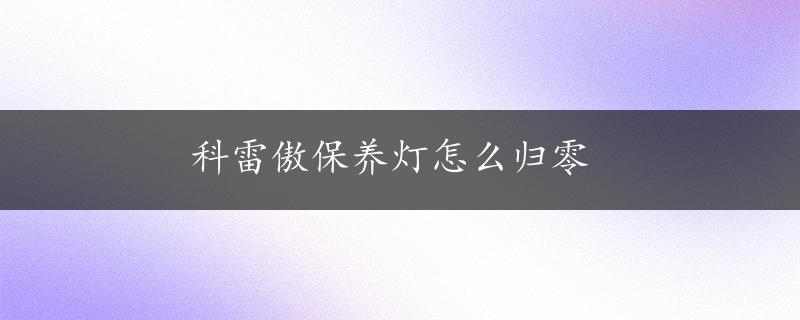 科雷傲保养灯怎么归零